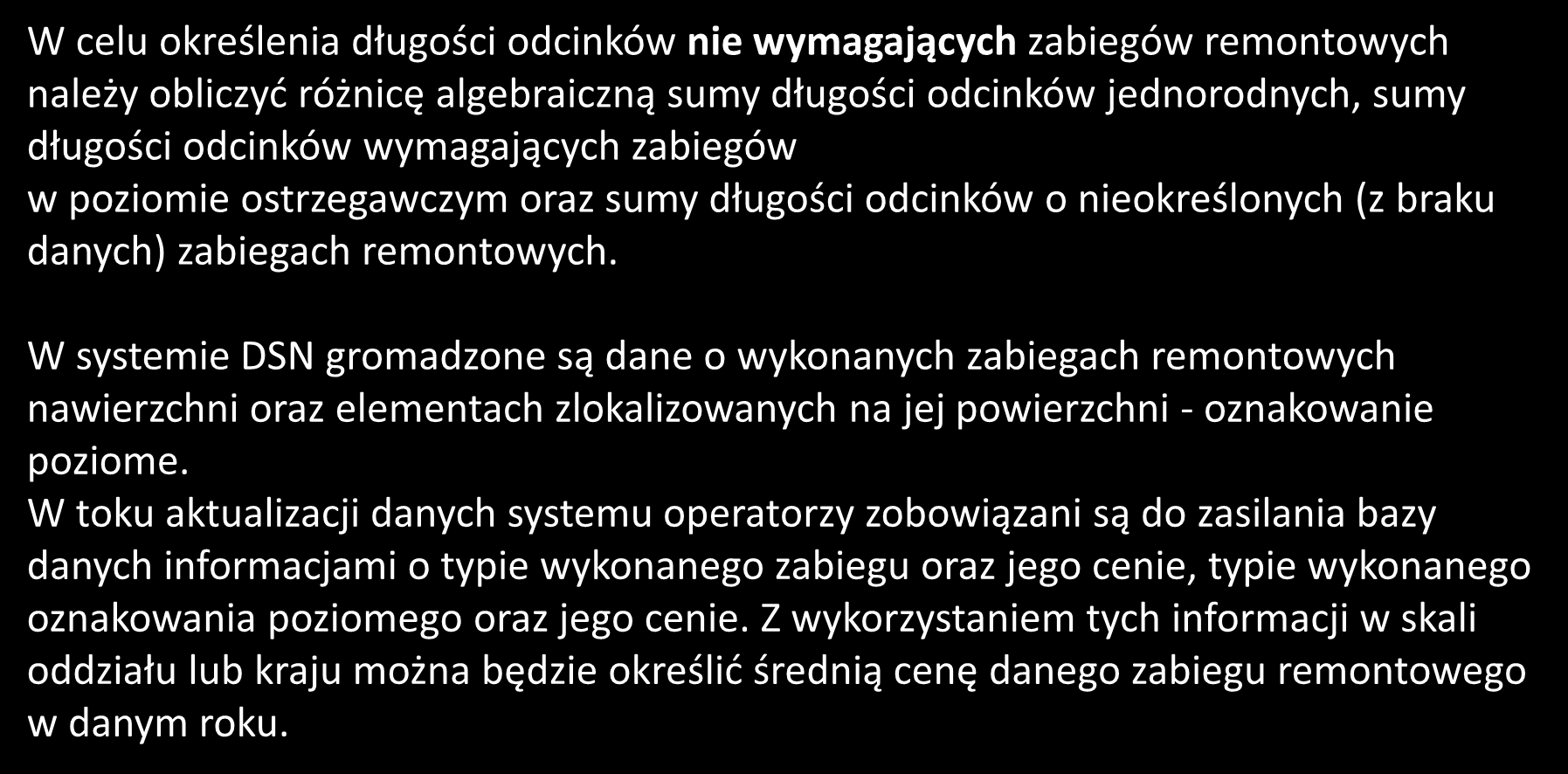 W celu określenia długości odcinków nie wymagających zabiegów remontowych należy obliczyć różnicę algebraiczną sumy długości odcinków jednorodnych, sumy długości odcinków wymagających zabiegów
w poziomie ostrzegawczym oraz sumy długości odcinków o nieokreślonych (z braku danych) zabiegach remontowych.

W systemie DSN gromadzone są dane o wykonanych zabiegach remontowych nawierzchni oraz elementach zlokalizowanych na jej powierzchni - oznakowanie poziome.
W toku aktualizacji danych systemu operatorzy zobowiązani są do zasilania bazy danych informacjami o typie wykonanego zabiegu oraz jego cenie, typie wykonanego oznakowania poziomego oraz jego cenie. Z wykorzystaniem tych informacji w skali oddziału lub kraju można będzie określić średnią cenę danego zabiegu remontowego w danym roku.